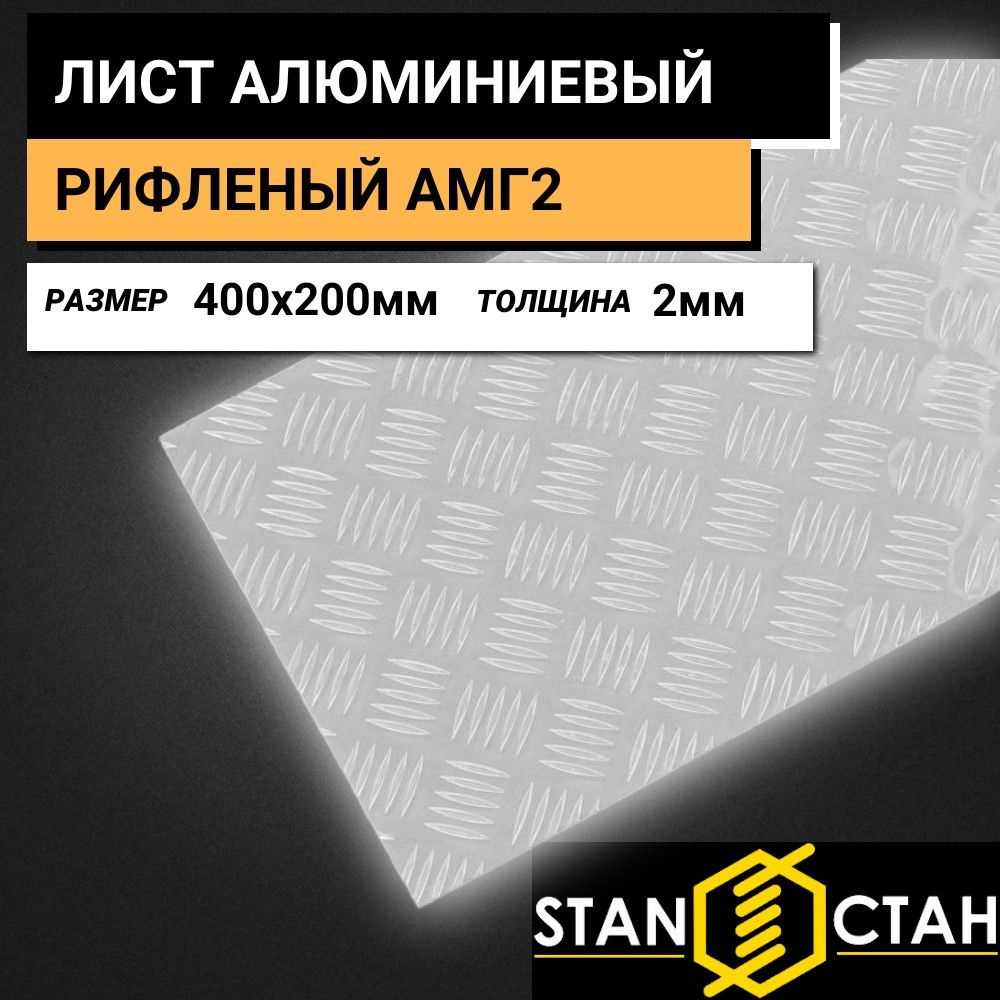 ЛИСТ АЛЮМИНИЕВЫЙ

РИФЛЕНЫЙ АМГ2

РАЗМЕР 400х200мм ТОЛЩИНА 2мм

STAN СТАН